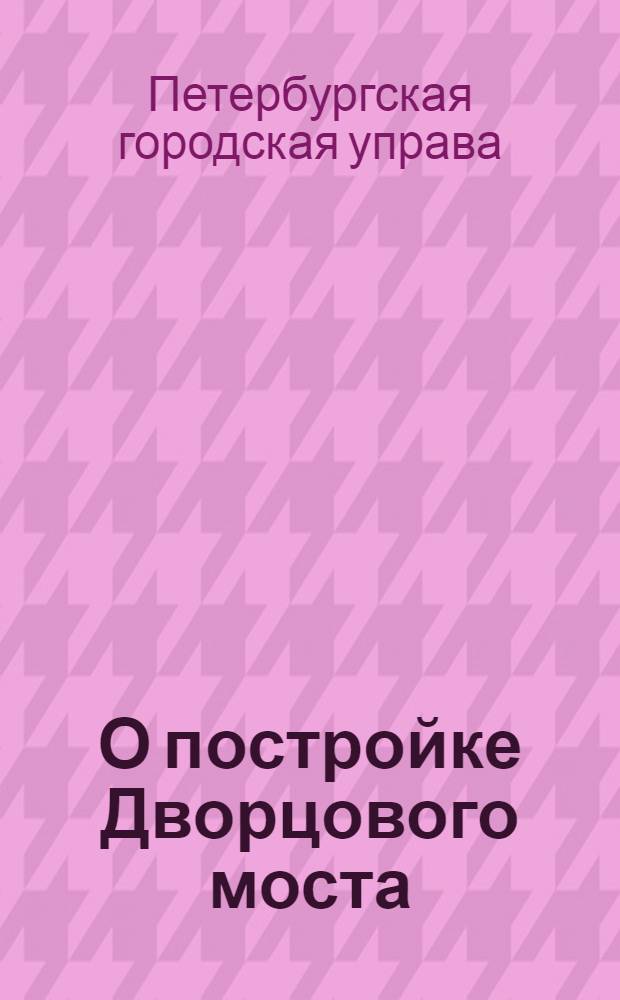 Петербургская городская управа

О постройке Дворцового моста